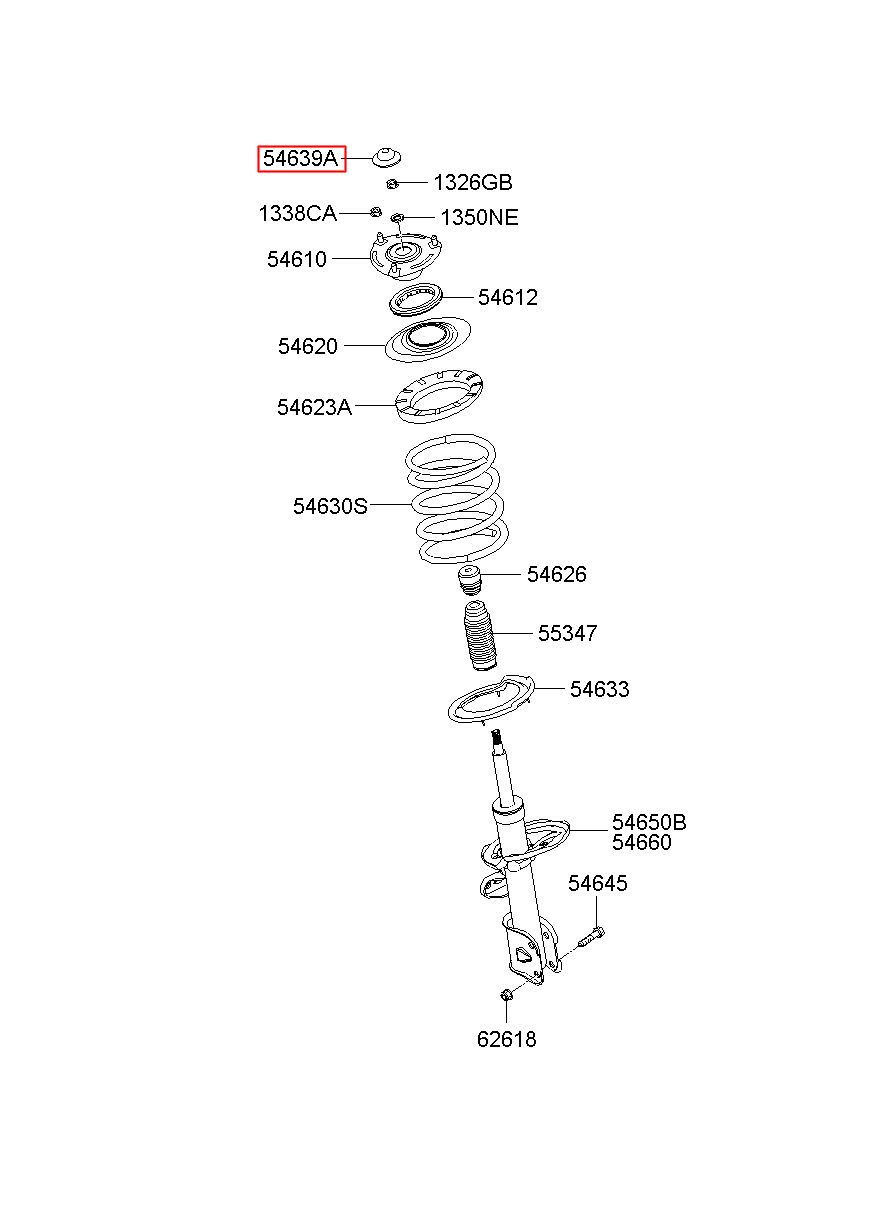 54639A
1326GB
1338CA
1350NE
54610
54612
54620
54623A
54630S
54626
55347
54633
54650B
54660
54645
62618